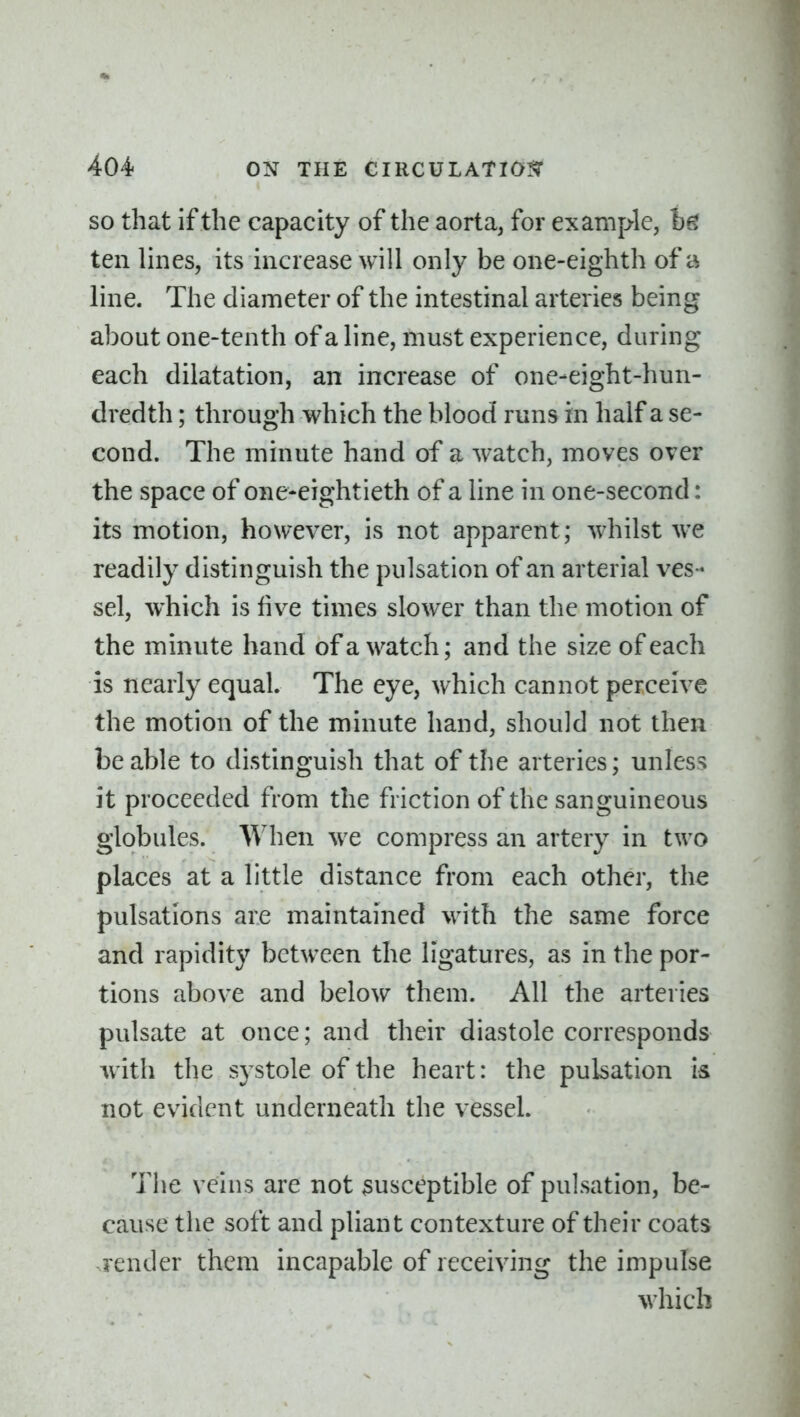 404 ON THE CIRCULATION

so that if the capacity of the aorta, for example, be ten lines, its increase will only be one-eighth of a line. The diameter of the intestinal arteries being about one-tenth of a line, must experience, during each dilatation, an increase of one-eight-hundredth; through which the blood runs in half a second. The minute hand of a watch, moves over the space of one-eightieth of a line in one-second: its motion, however, is not apparent; whilst we readily distinguish the pulsation of an arterial vessel, which is five times slower than the motion of the minute hand of a watch; and the size of each is nearly equal. The eye, which cannot perceive the motion of the minute hand, should not then be able to distinguish that of the arteries; unless it proceeded from the friction of the sanguineous globules. When we compress an artery in two places at a little distance from each other, the pulsations are maintained with the same force and rapidity between the ligatures, as in the portions above and below them. All the arteries pulsate at once; and their diastole corresponds with the systole of the heart: the pulsation is not evident underneath the vessel.

The veins are not susceptible of pulsation, because the soft and pliant contexture of their coats render them incapable of receiving the impulse which